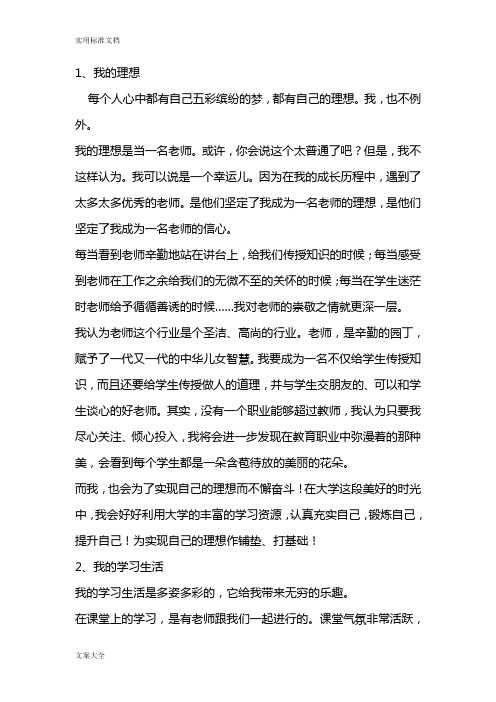 实用标准文档

1、我的理想

每个人心中都有自己五彩缤纷的梦，都有自己的理想。我，也不例外。

我的理想是当一名老师。或许，你会说这个太普通了吧？但是，我不这样认为。我可以说是一个幸运儿。因为在我的成长历程中，遇到了太多太多优秀的老师。是他们坚定了我成为一名老师的理想，是他们坚定了我成为一名老师的信心。

每当看到老师辛勤地站在讲台上，给我们传授知识的时候；每当感受到老师在工作之余给我们的无微不至的关怀的时候；每当在学生迷茫时老师给予循循善诱的时候......我对老师的崇敬之情就更深一层。

我认为老师这个行业是个圣洁、高尚的行业。老师，是辛勤的园丁，赋予了一代又一代的中华儿女智慧。我要成为一名不仅给学生传授知识，而且还要给学生传授做人的道理，并与学生交朋友的、可以和学生谈心的好老师。其实，没有一个职业能够超过教师，我认为只要我尽心关注、倾心投入，我将会进一步发现在教育职业中弥漫着的那种美，会看到每个学生都是一朵含苞待放的美丽的花朵。

而我，也会为了实现自己的理想而不懈奋斗！在大学这段美好的时光中，我会好好利用大学的丰富的学习资源，认真充实自己，锻炼自己，提升自己！为实现自己的理想作铺垫、打基础！

2、我的学习生活

我的学习生活是多姿多彩的，它给我带来无穷的乐趣。

在课堂上的学习，是有老师跟我们一起进行的。课堂气氛非常活跃，

文案大全